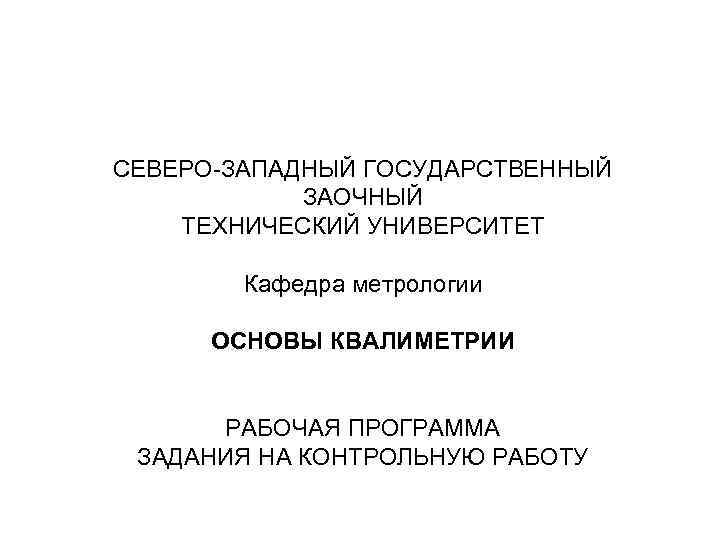 СЕВЕРО-ЗАПАДНЫЙ ГОСУДАРСТВЕННЫЙ ЗАОЧНЫЙ ТЕХНИЧЕСКИЙ УНИВЕРСИТЕТ

Кафедра метрологии

ОСНОВЫ КВАЛИМЕТРИИ

РАБОЧАЯ ПРОГРАММА
ЗАДАНИЯ НА КОНТРОЛЬНУЮ РАБОТУ